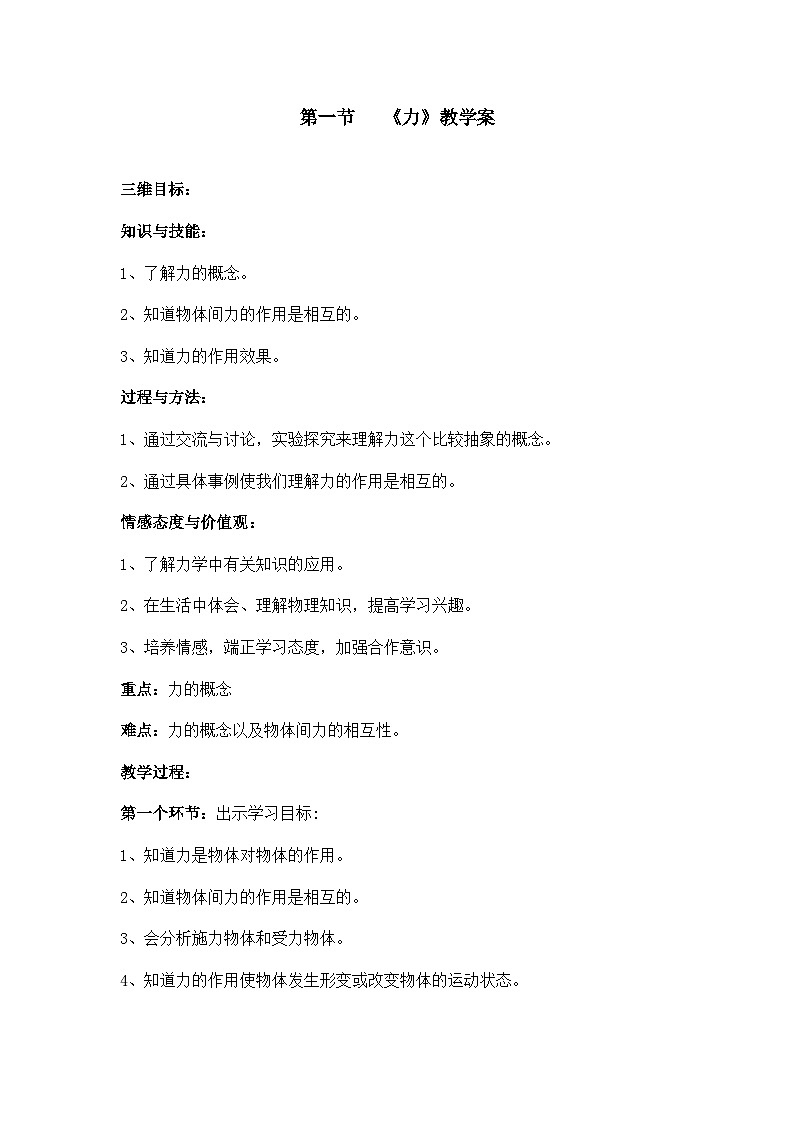 第一节　　《力》教学案

三维目标：

知识与技能：

1、了解力的概念。

2、知道物体间力的作用是相互的。

3、知道力的作用效果。

过程与方法：

1、通过交流与讨论，实验探究来理解力这个比较抽象的概念。

2、通过具体事例使我们理解力的作用是相互的。

情感态度与价值观：

1、了解力学中有关知识的应用。

2、在生活中体会、理解物理知识，提高学习兴趣。

3、培养情感，端正学习态度，加强合作意识。

重点：力的概念

难点：力的概念以及物体间力的相互性。

教学过程：

第一个环节：出示学习目标：

1、知道力是物体对物体的作用。

2、知道物体间力的作用是相互的。

3、会分析施力物体和受力物体。

4、知道力的作用使物体发生形变或改变物体的运动状态。